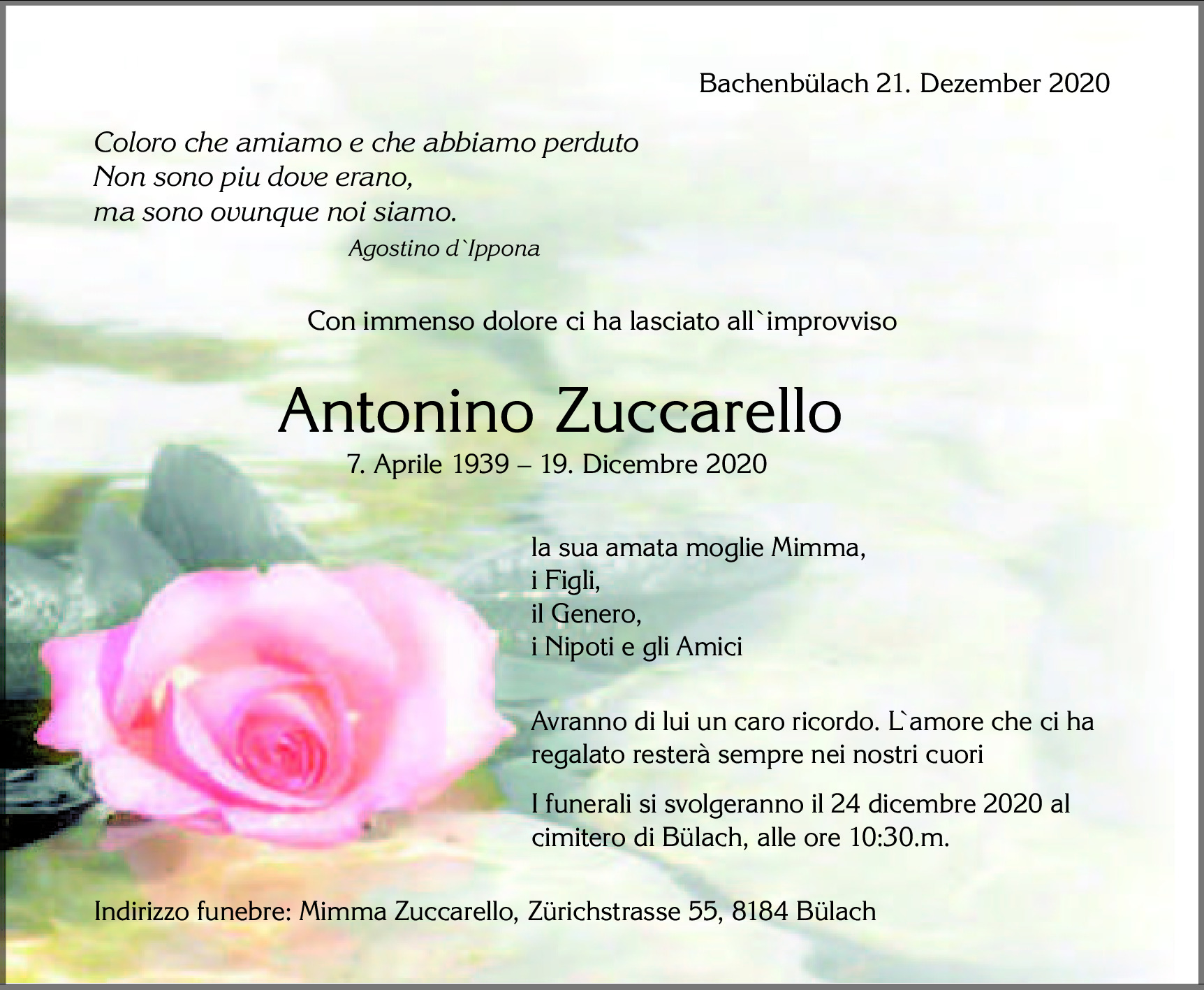 Bachenbülach 21. Dezember 2020

Coloro che amiamo e che abbiamo perduto
Non sono piu dove erano,
ma sono ovunque noi siamo.
Agostino d`Ippona

Con immenso dolore ci ha lasciato all`improvviso

Antonino Zuccarello
7. Aprile 1939 – 19. Dicembre 2020

la sua amata moglie Mimma,
i Figli,
il Genero,
i Nipoti e gli Amici

Avranno di lui un caro ricordo. L`amore che ci ha regalato resterà sempre nei nostri cuori

I funerali si svolgeranno il 24 dicembre 2020 al cimitero di Bülach, alle ore 10:30.m.

Indirizzo funebre: Mimma Zuccarello, Zürichstrasse 55, 8184 Bülach